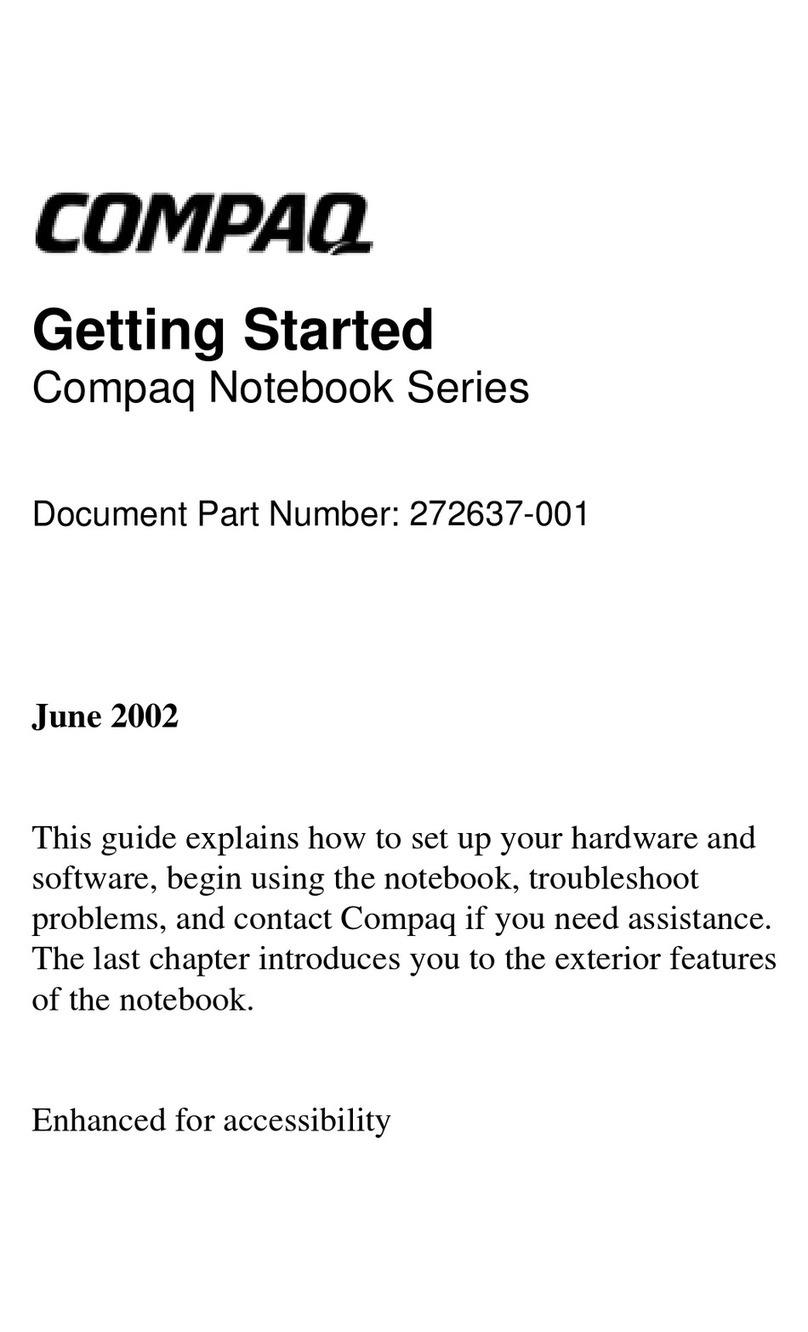 COMPAQ

Getting Started
Compaq Notebook Series

Document Part Number: 272637-001

June 2002

This guide explains how to set up your hardware and software, begin using the notebook, troubleshoot problems, and contact Compaq if you need assistance. The last chapter introduces you to the exterior features of the notebook.

Enhanced for accessibility